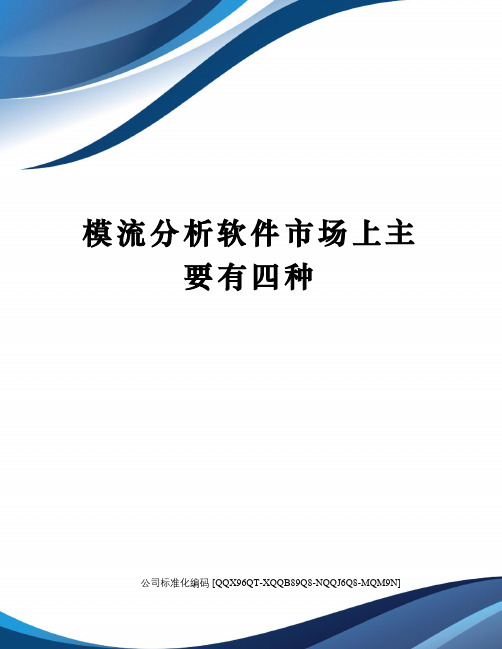 模流分析软件市场上主要有四种

公司标准化编码 [QQX96QT-XQQB89Q8-NQQJ6Q8-MQM9N]